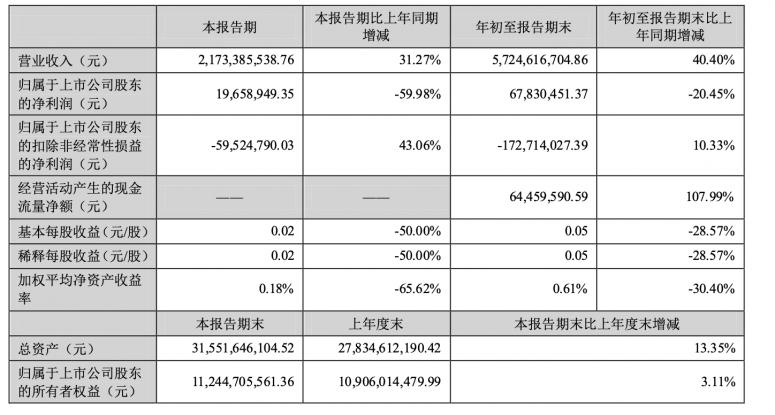 |  | 本报告期 | 本报告期比上年同期增减 | 年初至报告期末 | 年初至报告期末比上年同期增减 |
|---|---|---|---|---|
| 营业收入（元） | 2,173,385,538.76 | 31.27% | 5,724,616,704.86 | 40.40% |
| 归属于上市公司股东的净利润（元） | 19,658,949.35 | -59.98% | 67,830,451.37 | -20.45% |
| 归属于上市公司股东的扣除非经常性损益的净利润（元） | -59,524,790.03 | 43.06% | -172,714,027.39 | 10.33% |
| 经营活动产生的现金流量净额（元） | —— | —— | 64,459,590.59 | 107.99% |
| 基本每股收益（元/股） | 0.02 | -50.00% | 0.05 | -28.57% |
| 稀释每股收益（元/股） | 0.02 | -50.00% | 0.05 | -28.57% |
| 加权平均净资产收益率 | 0.18% | -65.62% | 0.61% | -30.40% |
|  | 本报告期末 | 上年度末 | 本报告期末比上年度末增减 |  |
| 总资产（元） | 31,551,646,104.52 | 27,834,612,190.42 | 13.35% |  |
| 归属于上市公司股东的所有者权益（元） | 11,244,705,561.36 | 10,906,014,479.99 | 3.11% |  |